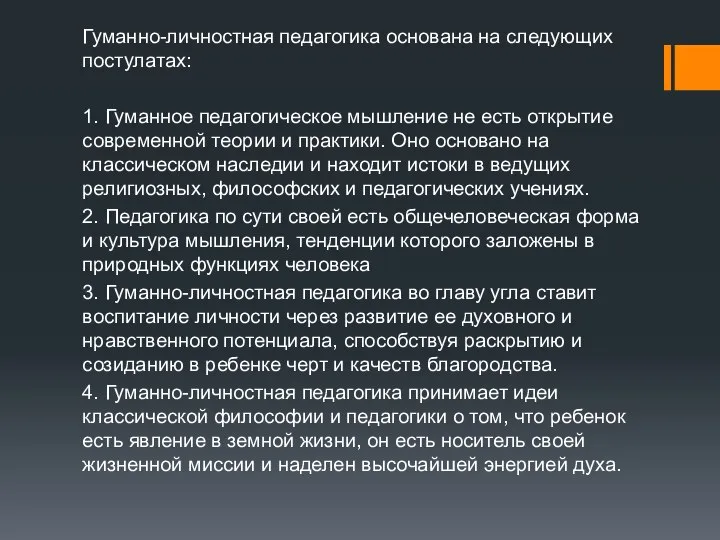 Гуманно-личностная педагогика основана на следующих постулатах:

1. Гуманное педагогическое мышление не есть открытие современной теории и практики. Оно основано на классическом наследии и находит истоки в ведущих религиозных, философских и педагогических учениях.

2. Педагогика по сути своей есть общечеловеческая форма и культура мышления, тенденции которого заложены в природных функциях человека

3. Гуманно-личностная педагогика во главу угла ставит воспитание личности через развитие ее духовного и нравственного потенциала, способствуя раскрытию и созиданию в ребенке черт и качеств благородства.

4. Гуманно-личностная педагогика принимает идеи классической философии и педагогики о том, что ребенок есть явление в земной жизни, он есть носитель своей жизненной миссии и наделен высочайшей энергией духа.